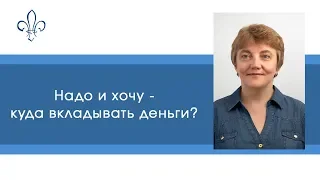 Надо и хочу - куда вкладывать деньги?